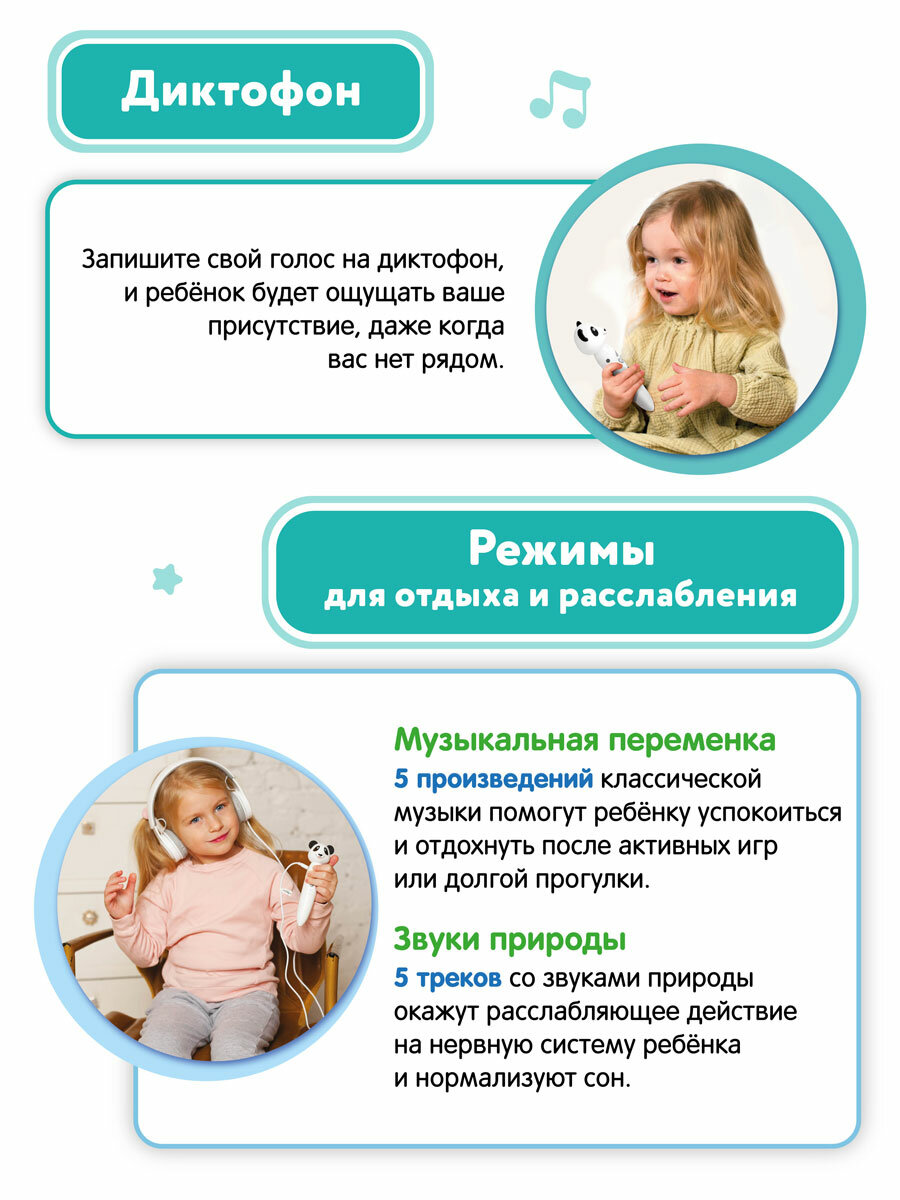 Диктофон

Запишите свой голос на диктофон, и ребёнок будет ощущать ваше присутствие, даже когда вас нет рядом.

Режимы
для отдыха и расслабления

Музыкальная переменка
5 произведений классической музыки помогут ребёнку успокоиться и отдохнуть после активных игр или долгой прогулки.

Звуки природы
5 треков со звуками природы окажут расслабляющее действие на нервную систему ребёнка и нормализуют сон.